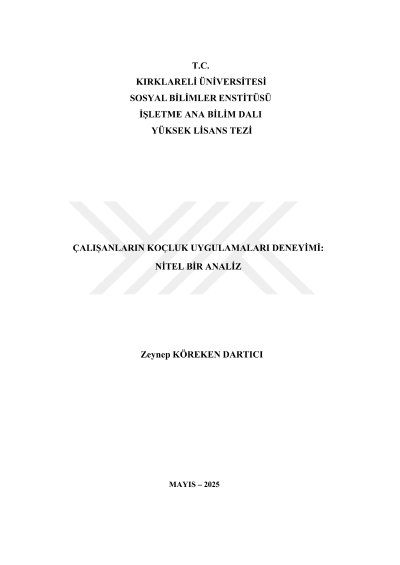 T.C.
KIRKLARELİ ÜNİVERSİTESİ
SOSYAL BİLİMLER ENSTİTÜSÜ
İŞLETME ANA BİLİM DALI
YÜKSEK LİSANS TEZİ

ÇALIŞANLARIN KOÇLUK UYGULAMALARI DENEYİMİ:
NİTEL BİR ANALİZ

Zeynep KÖREKEN DARTICI

MAYIS – 2025